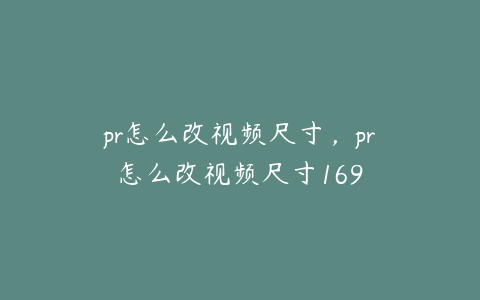 pr怎么改视频尺寸，pr怎么改视频尺寸169